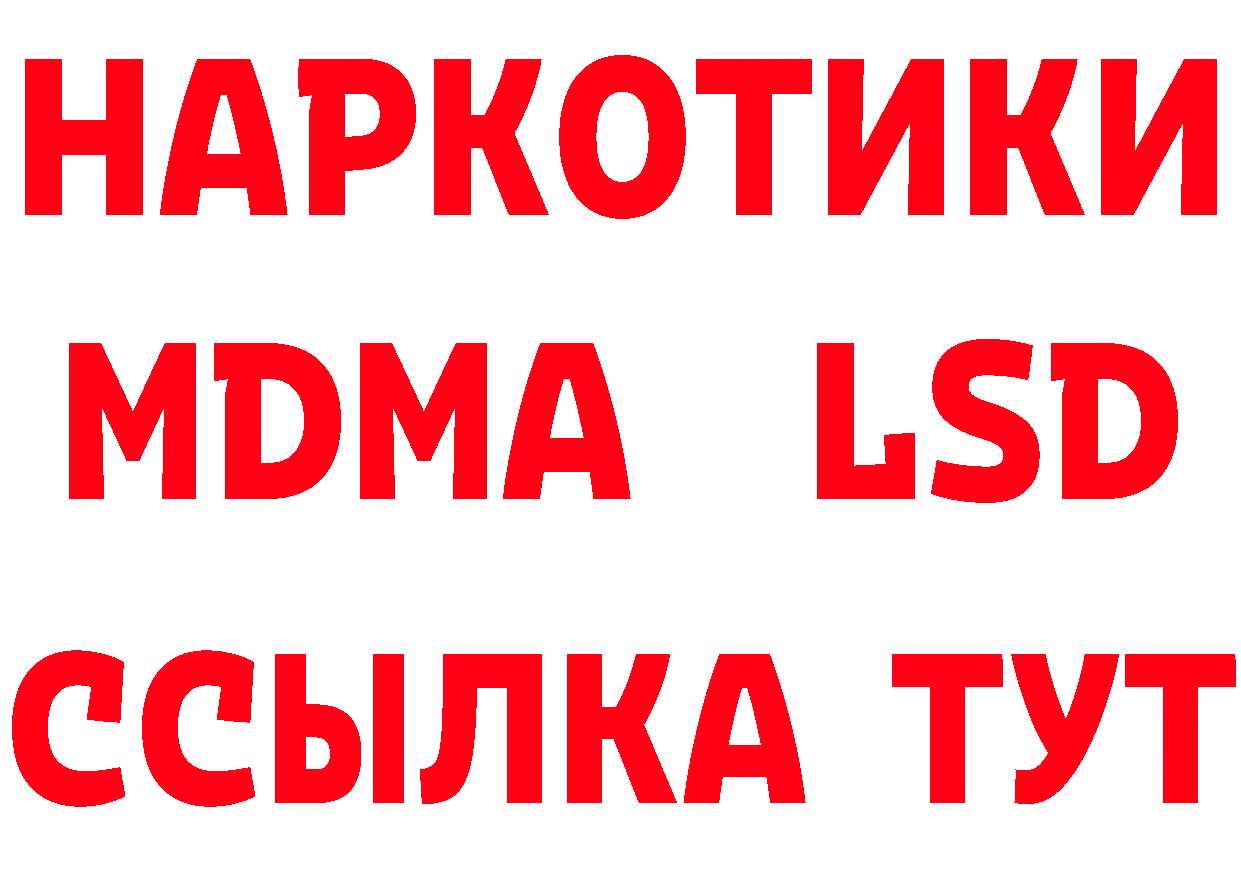 НАРКОТИКИ
MDMA LSD
ССЫЛКА ТУТ